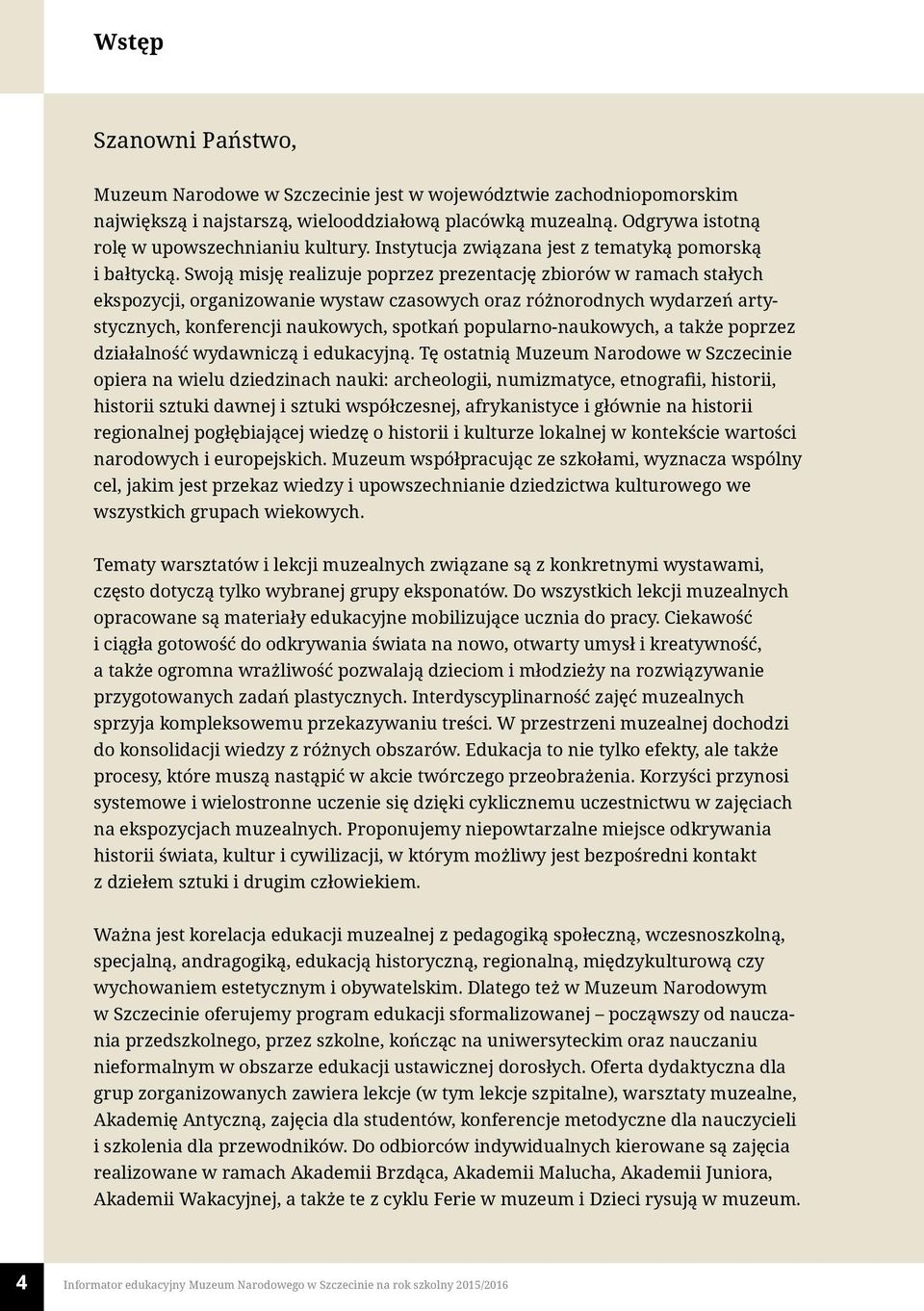 Wstęp

Szanowni Państwo,

Muzeum Narodowe w Szczecinie jest w województwie zachodniopomorskim największą i najstarszą, wielooddziałową placówką muzealną. Odgrywa istotną rolę w upowszechnianiu kultury. Instytucja związana jest z tematyką pomorską i bałtycką. Swoją misję realizuje poprzez prezentację zbiorów w ramach stałych ekspozycji, organizowanie wystaw czasowych oraz różnorodnych wydarzeń artystycznych, konferencji naukowych, spotkań popularno-naukowych, a także poprzez działalność wydawniczą i edukacyjną. Tę ostatnią Muzeum Narodowe w Szczecinie opiera na wielu dziedzinach nauki: archeologii, numizmatyce, etnografii, historii, historii sztuki dawnej i sztuki współczesnej, afrykanistyce i głównie na historii regionalnej pogłębiającej wiedzę o historii i kulturze lokalnej w kontekście wartości narodowych i europejskich. Muzeum współpracując ze szkołami, wyznacza wspólny cel, jakim jest przekaz wiedzy i upowszechnianie dziedzictwa kulturowego we wszystkich grupach wiekowych.

Tematy warsztatów i lekcji muzealnych związane są z konkretnymi wystawami, często dotyczą tylko wybranej grupy eksponatów. Do wszystkich lekcji muzealnych opracowane są materiały edukacyjne mobilizujące ucznia do pracy. Ciekawość i ciągła gotowość do odkrywania świata na nowo, otwarty umysł i kreatywność, a także ogromna wrażliwość pozwalają dzieciom i młodzieży na rozwiązywanie przygotowanych zadań plastycznych. Interdyscyplinarność zajęć muzealnych sprzyja kompleksowemu przekazywaniu treści. W przestrzeni muzealnej dochodzi do konsolidacji wiedzy z różnych obszarów. Edukacja to nie tylko efekty, ale także procesy, które muszą nastąpić w akcie twórczego przeobrażenia. Korzyści przynosi systemowe i wielostronne uczenie się dzięki cyklicznemu uczestnictwu w zajęciach na ekspozycjach muzealnych. Proponujemy niepowtarzalne miejsce odkrywania historii świata, kultur i cywilizacji, w którym możliwy jest bezpośredni kontakt z dziełem sztuki i drugim człowiekiem.

Ważna jest korelacja edukacji muzealnej z pedagogiką społeczną, wczesnoszkolną, specjalną, andragogiką, edukacją historyczną, regionalną, międzykulturową czy wychowaniem estetycznym i obywatelskim. Dlatego też w Muzeum Narodowym w Szczecinie oferujemy program edukacji sformalizowanej – począwszy od nauczania przedszkolnego, przez szkolne, kończąc na uniwersyteckim oraz nauczaniu nieformalnym w obszarze edukacji ustawicznej dorosłych. Oferta dydaktyczna dla grup zorganizowanych zawiera lekcje (w tym lekcje szpitalne), warsztaty muzealne, Akademię Antyczną, zajęcia dla studentów, konferencje metodyczne dla nauczycieli i szkolenia dla przewodników. Do odbiorców indywidualnych kierowane są zajęcia realizowane w ramach Akademii Brzdąca, Akademii Malucha, Akademii Juniora, Akademii Wakacyjnej, a także te z cyklu Ferie w muzeum i Dzieci rysują w muzeum.

4 Informator edukacyjny Muzeum Narodowego w Szczecinie na rok szkolny 2015/2016